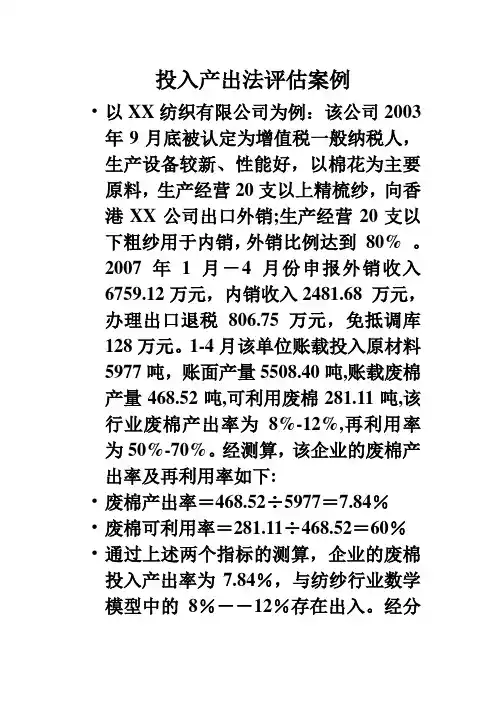 投入产出法评估案例

• 以 XX 纺织有限公司为例：该公司 2003 年 9 月底被认定为增值税一般纳税人，生产设备较新、性能好，以棉花为主要原料，生产经营 20 支以上精梳纱，向香港 XX 公司出口外销;生产经营 20 支以下粗纱用于内销，外销比例达到 80% 。2007 年 1 月－4 月份申报外销收入 6759.12 万元，内销收入 2481.68 万元，办理出口退税 806.75 万元，免抵调库 128 万元。1-4 月该单位账载投入原材料 5977 吨，账面产量 5508.40 吨,账载废棉产量 468.52 吨,可利用废棉 281.11 吨,该行业废棉产出率为 8%-12%,再利用率为 50%-70%。经测算，该企业的废棉产出率及再利用率如下:

• 废棉产出率＝468.52÷5977＝7.84%

• 废棉可利用率＝281.11÷468.52＝60%

• 通过上述两个指标的测算，企业的废棉投入产出率为 7.84%，与纺纱行业数学模型中的 8%－－12%存在出入。经分